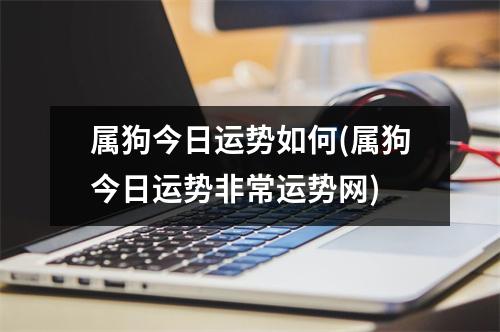 属狗今日运势如何(属狗今日运势非常运势网)